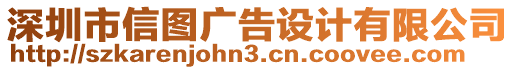 深圳市信图广告设计有限公司
http://szkarenjohn3.cn.coovee.com